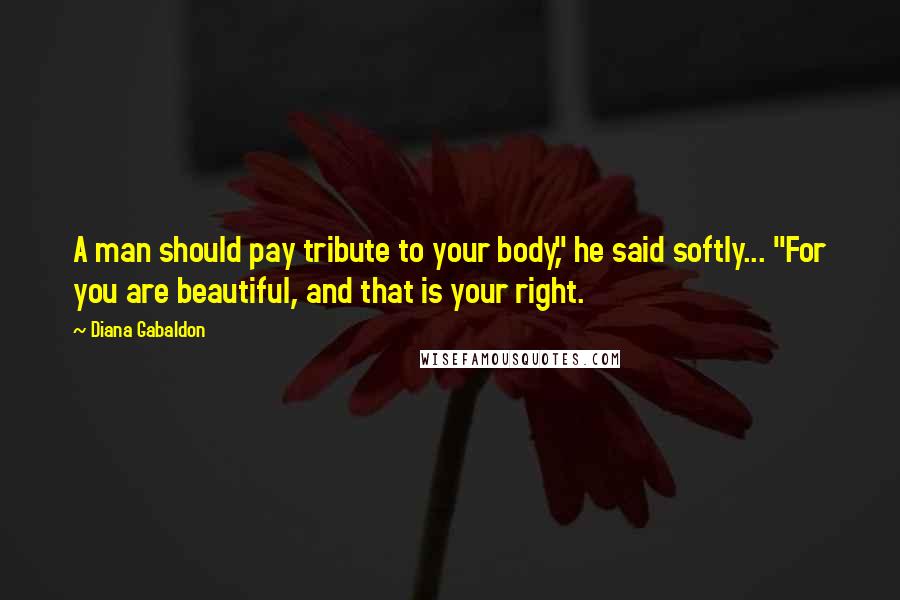 A man should pay tribute to your body," he said softly... "For you are beautiful, and that is your right.

~ Diana Gabaldon

WISEFAMOUSQUOTES.COM